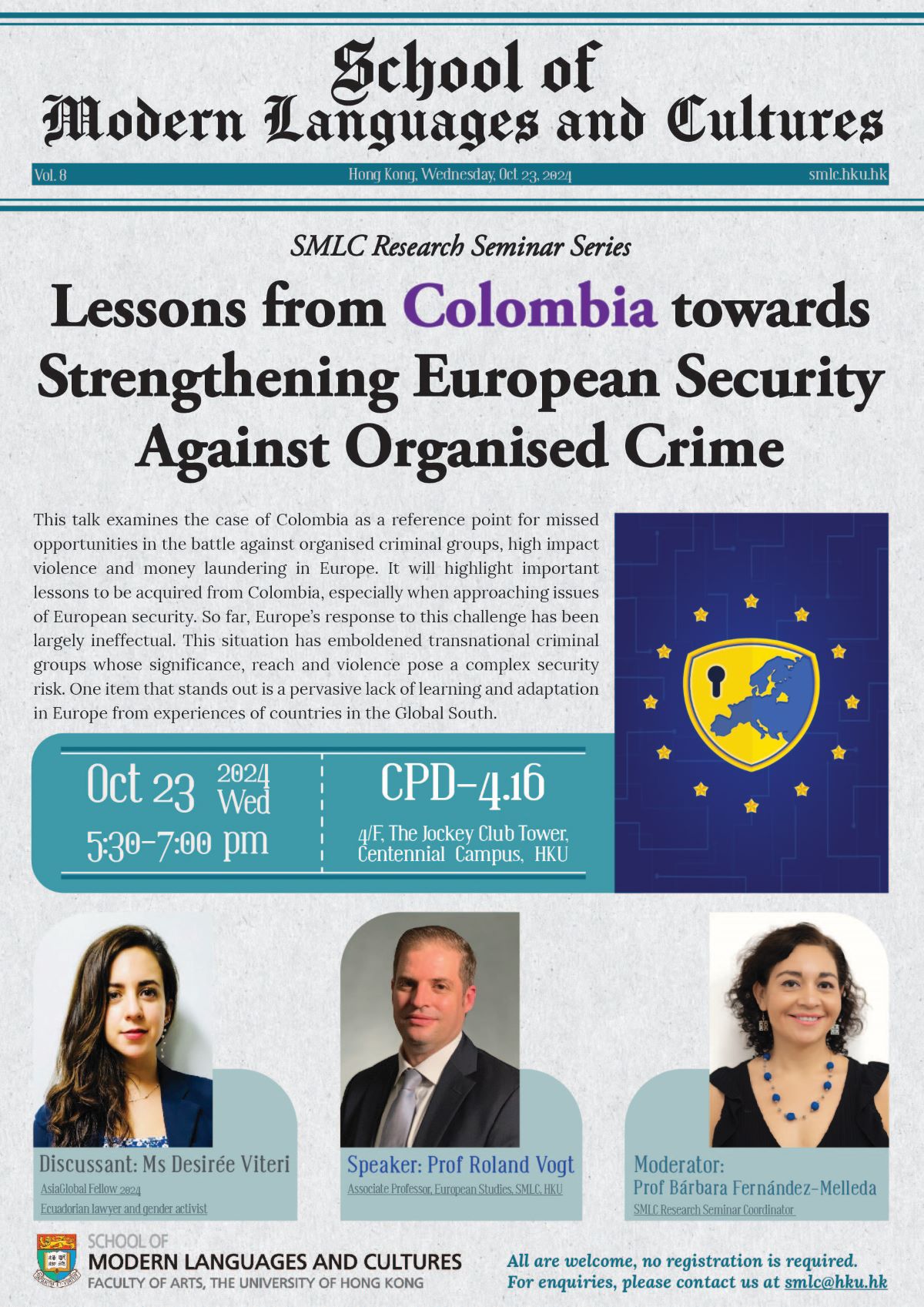 School of
Modern Languages and Cultures

Vol. 8 Hong Kong, Wednesday, Oct 23, 2024 smlc.hku.hk

SMLC Research Seminar Series

Lessons from Colombia towards Strengthening European Security Against Organised Crime

This talk examines the case of Colombia as a reference point for missed opportunities in the battle against organised criminal groups, high impact violence and money laundering in Europe. It will highlight important lessons to be acquired from Colombia, especially when approaching issues of European security. So far, Europe's response to this challenge has been largely ineffectual. This situation has emboldened transnational criminal groups whose significance, reach and violence pose a complex security risk. One item that stands out is a pervasive lack of learning and adaptation in Europe from experiences of countries in the Global South.

Oct 23 2024 Wed
5:30-7:00 pm

CPD-4.16
4/F, The Jockey Club Tower, Centennial Campus, HKU

Discussant: Ms Desirée Viteri
AsiaGlobal Fellow 2024
Ecuadorian lawyer and gender activist

Speaker: Prof Roland Vogt
Associate Professor, European Studies, SMLC, HKU

Moderator:
Prof Bárbara Fernández-Melleda
SMLC Research Seminar Coordinator

SCHOOL OF
MODERN LANGUAGES AND CULTURES
FACULTY OF ARTS, THE UNIVERSITY OF HONG KONG

All are welcome, no registration is required.
For enquiries, please contact us at smlc@hku.hk